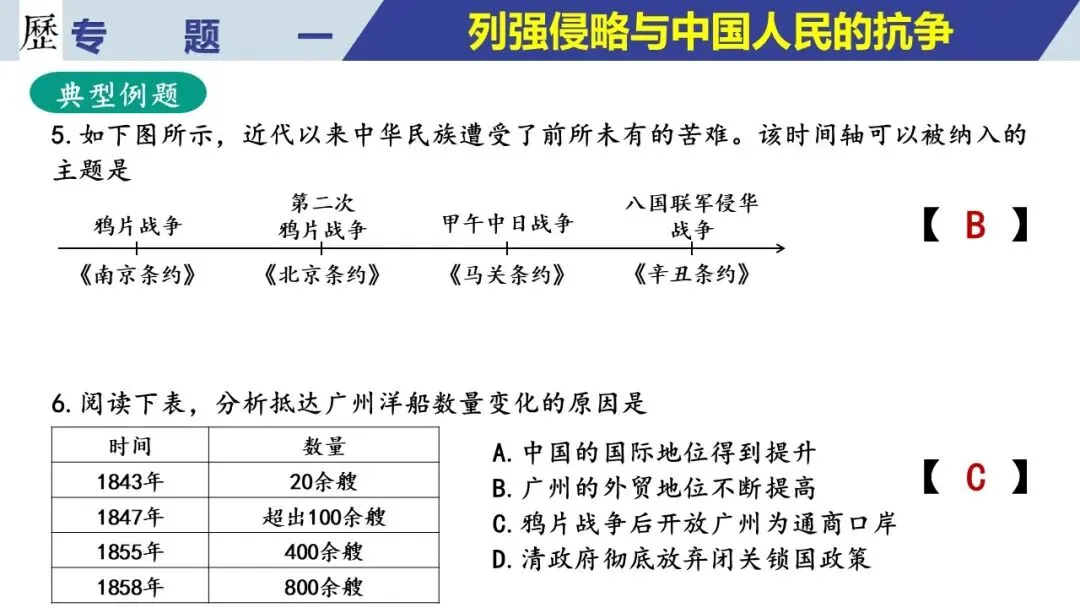 歷 专 题 一 列强侵略与中国人民的抗争

典型例题

5. 如下图所示，近代以来中华民族遭受了前所未有的苦难。该时间轴可以被纳入的主题是

鸦片战争 第二次鸦片战争 甲午中日战争 八国联军侵华战争

《南京条约》 《北京条约》 《马关条约》 《辛丑条约》

【 B 】

6. 阅读下表，分析抵达广州洋船数量变化的原因是

| 时间 | 数量 |
|---|---|
| 1843年 | 20余艘 |
| 1847年 | 超出100余艘 |
| 1855年 | 400余艘 |
| 1858年 | 800余艘 |

A. 中国的国际地位得到提升
B. 广州的外贸地位不断提高
C. 鸦片战争后开放广州为通商口岸
D. 清政府彻底放弃闭关锁国政策

【 C 】